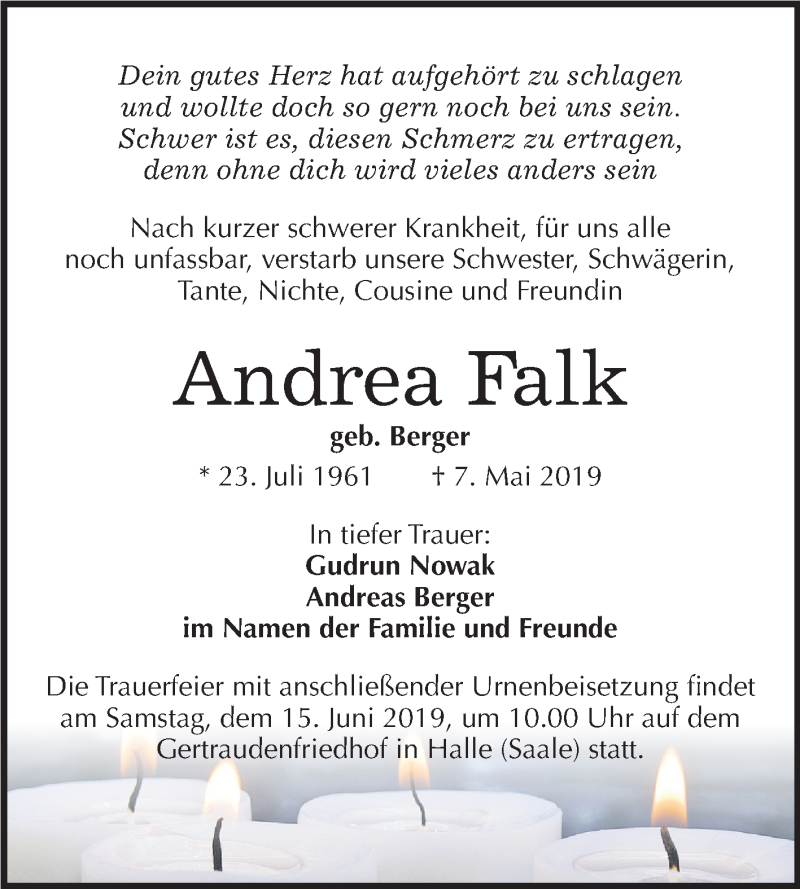 Dein gutes Herz hat aufgehört zu schlagen
und wollte doch so gern noch bei uns sein.
Schwer ist es, diesen Schmerz zu ertragen,
denn ohne dich wird vieles anders sein

Nach kurzer schwerer Krankheit, für uns alle noch unfassbar, verstarb unsere Schwester, Schwägerin, Tante, Nichte, Cousine und Freundin

Andrea Falk

geb. Berger

* 23. Juli 1961 † 7. Mai 2019

In tiefer Trauer:
Gudrun Nowak
Andreas Berger
im Namen der Familie und Freunde

Die Trauerfeier mit anschließender Urnenbeisetzung findet am Samstag, dem 15. Juni 2019, um 10.00 Uhr auf dem Gertraudenfriedhof in Halle (Saale) statt.